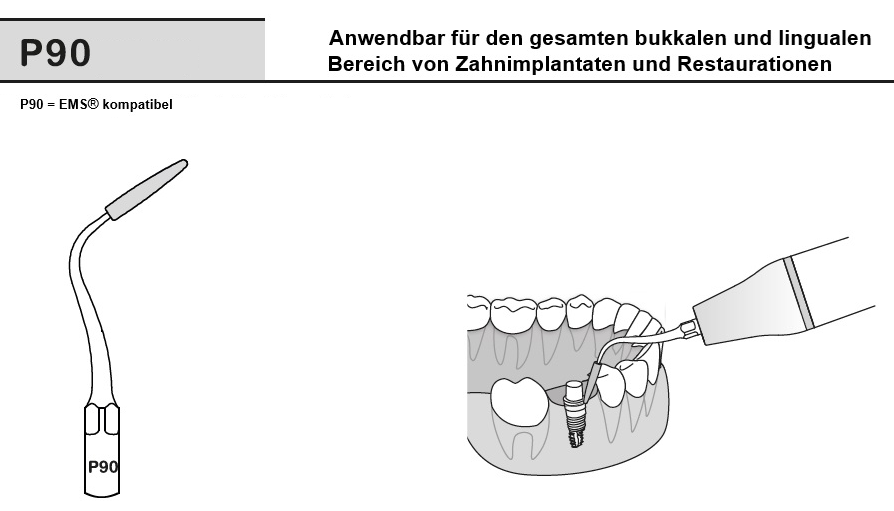 P90

Anwendbar für den gesamten bukkalen und lingualen Bereich von Zahnimplantaten und Restaurationen

P90 = EMS® kompatibel

P90